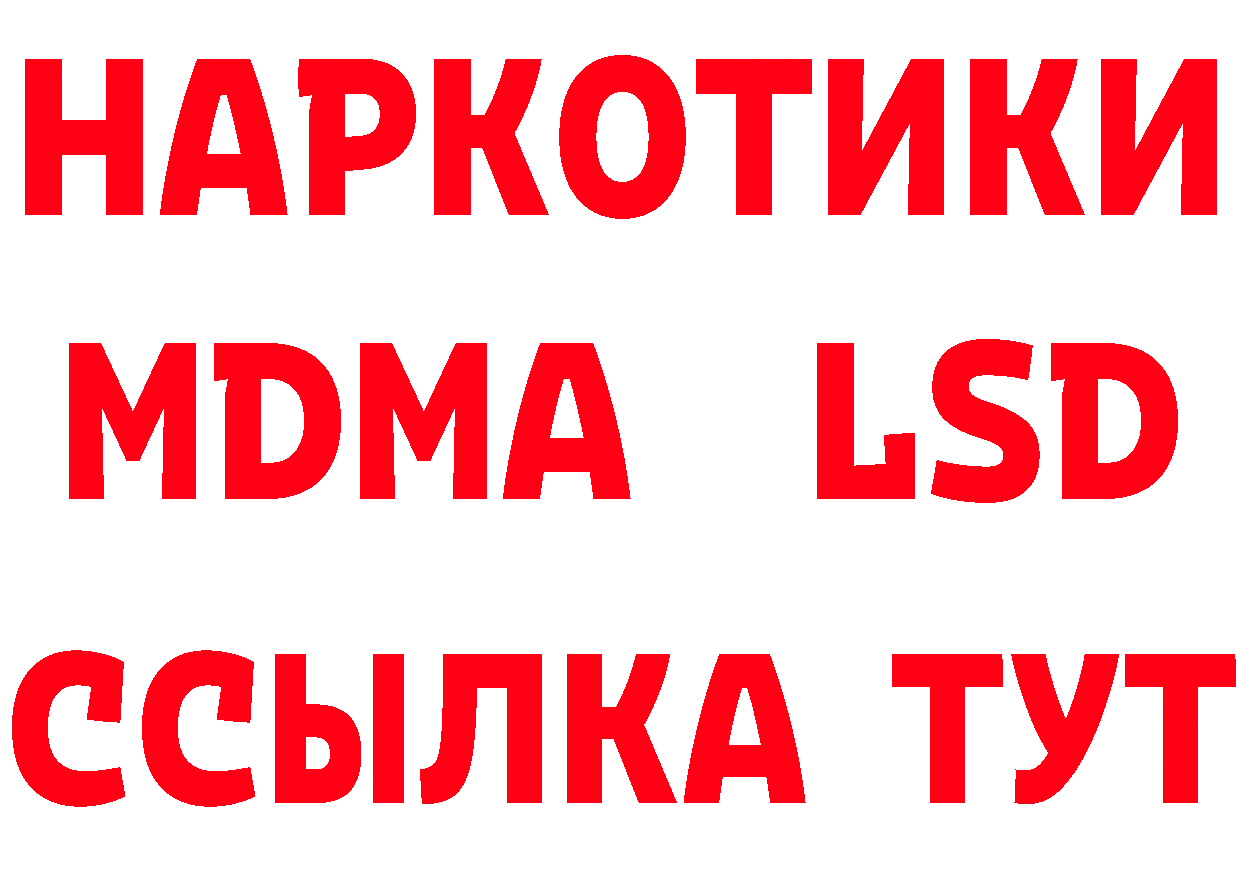 НАРКОТИКИ
MDMA LSD
ССЫЛКА ТУТ